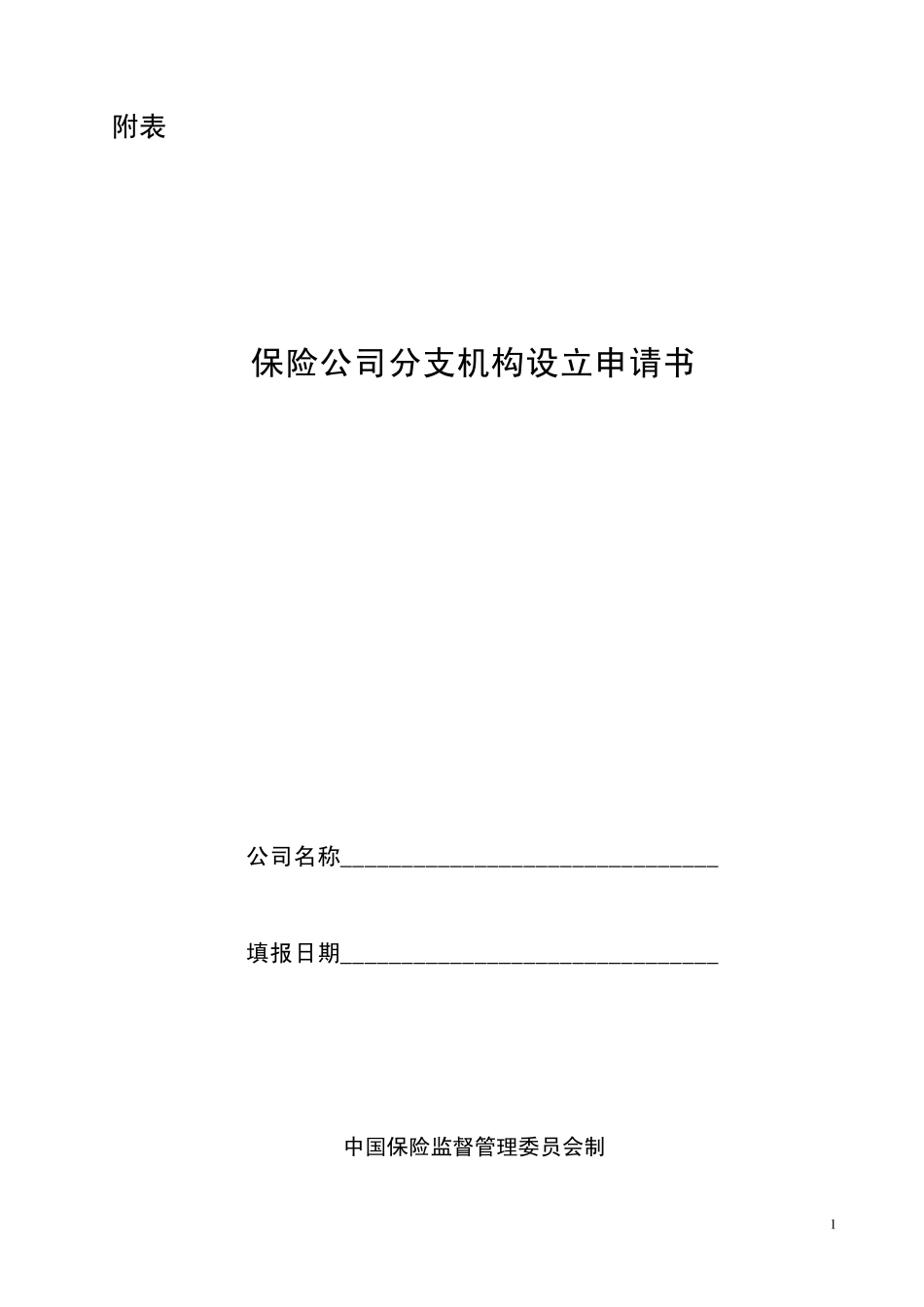 附表

保险公司分支机构设立申请书

公司名称________________________________

填报日期________________________________

中国保险监督管理委员会制

1